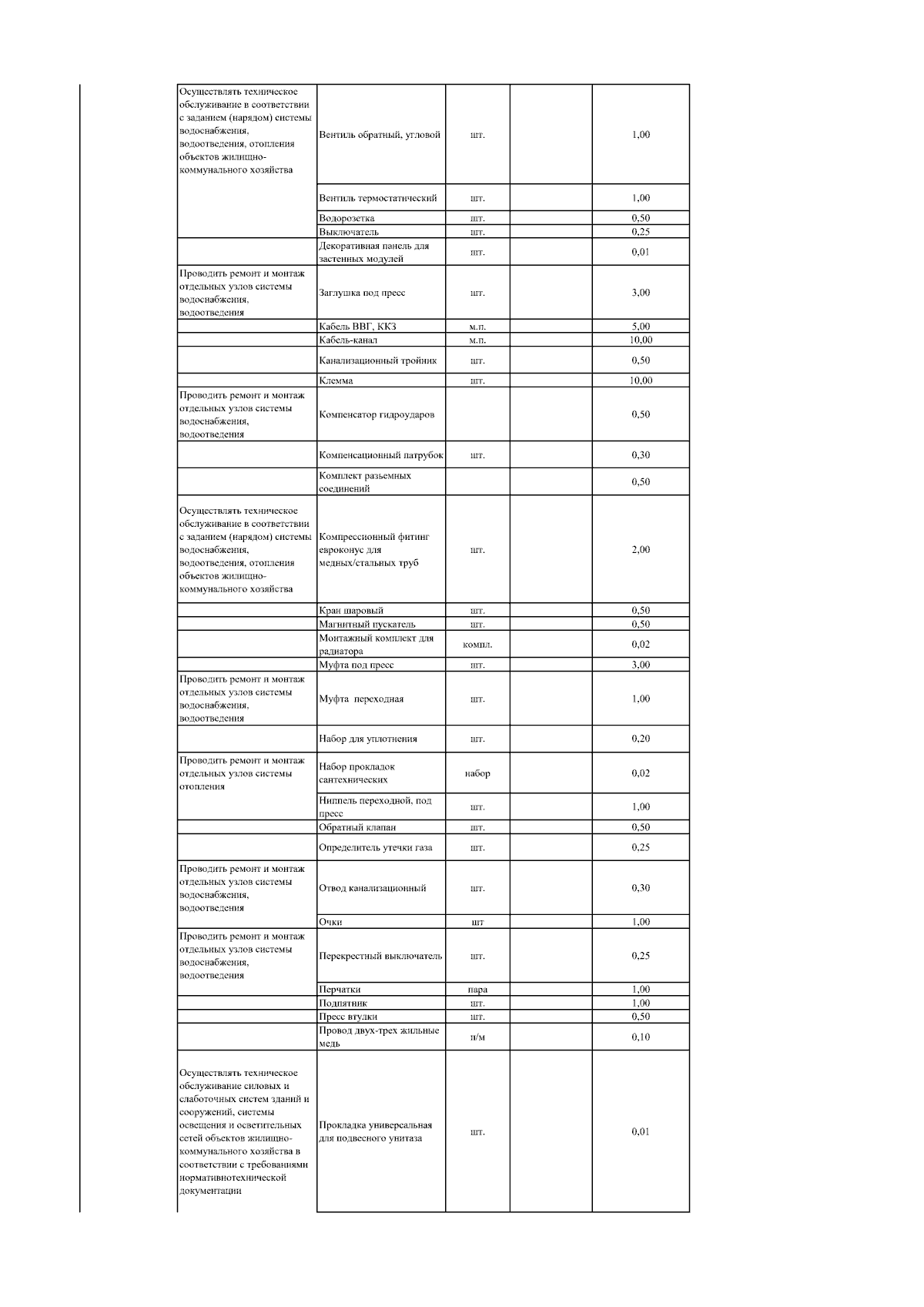 | | | | | |
|---|---|---|---|---|
| Осуществлять техническое обслуживание в соответствии с заданием (нарядом) системы водоснабжения, водоотведения, отопления объектов жилищно-коммунального хозяйства | Вентиль обратный, угловой | шт. | | 1,00 |
| | Вентиль термостатический | шт. | | 1,00 |
| | Водорозетка | шт. | | 0,50 |
| | Выключатель | шт. | | 0,25 |
| | Декоративная панель для застенных модулей | шт. | | 0,01 |
| Проводить ремонт и монтаж отдельных узлов системы водоснабжения, водоотведения | Заглушка под пресс | шт. | | 3,00 |
| | Кабель ВВГ, ККЗ | м.п. | | 5,00 |
| | Кабель-канал | м.п. | | 10,00 |
| | Канализационный тройник | шт. | | 0,50 |
| | Клемма | шт. | | 10,00 |
| Проводить ремонт и монтаж отдельных узлов системы водоснабжения, водоотведения | Компенсатор гидроударов | | | 0,50 |
| | Компенсационный патрубок | шт. | | 0,30 |
| | Комплект разъемных соединений | | | 0,50 |
| Осуществлять техническое обслуживание в соответствии с заданием (нарядом) системы водоснабжения, водоотведения, отопления объектов жилищно-коммунального хозяйства | Компрессионный фитинг евроконус для медных/стальных труб | шт. | | 2,00 |
| | Кран шаровый | шт. | | 0,50 |
| | Магнитный пускатель | шт. | | 0,50 |
| | Монтажный комплект для радиатора | компл. | | 0,02 |
| | Муфта под пресс | шт. | | 3,00 |
| Проводить ремонт и монтаж отдельных узлов системы водоснабжения, водоотведения | Муфта переходная | шт. | | 1,00 |
| | Набор для уплотнения | шт. | | 0,20 |
| Проводить ремонт и монтаж отдельных узлов системы отопления | Набор прокладок сантехнических | набор | | 0,02 |
| | Ниппель переходной, под пресс | шт. | | 1,00 |
| | Обратный клапан | шт. | | 0,50 |
| | Определитель утечки газа | шт. | | 0,25 |
| Проводить ремонт и монтаж отдельных узлов системы водоснабжения, водоотведения | Отвод канализационный | шт. | | 0,30 |
| | Очки | шт | | 1,00 |
| Проводить ремонт и монтаж отдельных узлов системы водоснабжения, водоотведения | Перекрестный выключатель | шт. | | 0,25 |
| | Перчатки | пара | | 1,00 |
| | Подпятник | шт. | | 1,00 |
| | Пресс втулки | шт. | | 0,50 |
| | Провод двух-трех жильные медь | п/м | | 0,10 |
| Осуществлять техническое обслуживание силовых и слаботочных систем зданий и сооружений, системы освещения и осветительных сетей объектов жилищно-коммунального хозяйства в соответствии с требованиями нормативнотехнической документации | Прокладка универсальная для подвесного унитаза | шт. | | 0,01 |